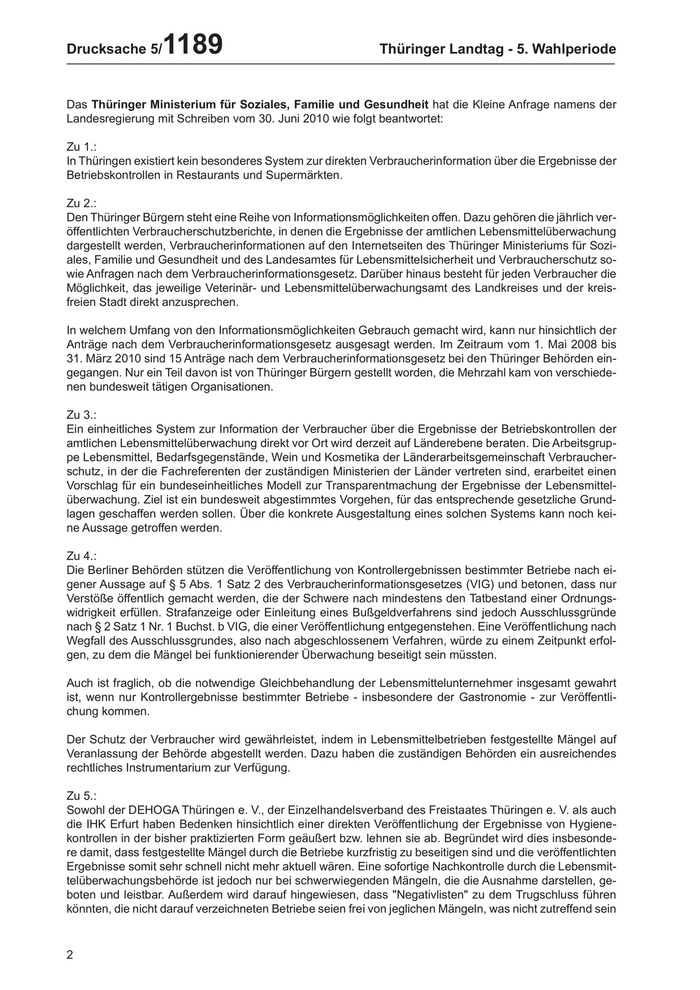 Drucksache 5/1189    Thüringer Landtag - 5. Wahlperiode

Das Thüringer Ministerium für Soziales, Familie und Gesundheit hat die Kleine Anfrage namens der Landesregierung mit Schreiben vom 30. Juni 2010 wie folgt beantwortet:

Zu 1.:
In Thüringen existiert kein besonderes System zur direkten Verbraucherinformation über die Ergebnisse der Betriebskontrollen in Restaurants und Supermärkten.

Zu 2.:
Den Thüringer Bürgern steht eine Reihe von Informationsmöglichkeiten offen. Dazu gehören die jährlich veröffentlichten Verbraucherschutzberichte, in denen die Ergebnisse der amtlichen Lebensmittelüberwachung dargestellt werden, Verbraucherinformationen auf den Internetseiten des Thüringer Ministeriums für Soziales, Familie und Gesundheit und des Landesamtes für Lebensmittelsicherheit und Verbraucherschutz sowie Anfragen nach dem Verbraucherinformationsgesetz. Darüber hinaus besteht für jeden Verbraucher die Möglichkeit, das jeweilige Veterinär- und Lebensmittelüberwachungsamt des Landkreises und der kreisfreien Stadt direkt anzusprechen.

In welchem Umfang von den Informationsmöglichkeiten Gebrauch gemacht wird, kann nur hinsichtlich der Anträge nach dem Verbraucherinformationsgesetz ausgesagt werden. Im Zeitraum vom 1. Mai 2008 bis 31. März 2010 sind 15 Anträge nach dem Verbraucherinformationsgesetz bei den Thüringer Behörden eingegangen. Nur ein Teil davon ist von Thüringer Bürgern gestellt worden, die Mehrzahl kam von verschiedenen bundesweit tätigen Organisationen.

Zu 3.:
Ein einheitliches System zur Information der Verbraucher über die Ergebnisse der Betriebskontrollen der amtlichen Lebensmittelüberwachung direkt vor Ort wird derzeit auf Länderebene beraten. Die Arbeitsgruppe Lebensmittel, Bedarfsgegenstände, Wein und Kosmetika der Länderarbeitsgemeinschaft Verbraucherschutz, in der die Fachreferenten der zuständigen Ministerien der Länder vertreten sind, erarbeitet einen Vorschlag für ein bundeseinheitliches Modell zur Transparentmachung der Ergebnisse der Lebensmittelüberwachung. Ziel ist ein bundesweit abgestimmtes Vorgehen, für das entsprechende gesetzliche Grundlagen geschaffen werden sollen. Über die konkrete Ausgestaltung eines solchen Systems kann noch keine Aussage getroffen werden.

Zu 4.:
Die Berliner Behörden stützen die Veröffentlichung von Kontrollergebnissen bestimmter Betriebe nach eigener Aussage auf § 5 Abs. 1 Satz 2 des Verbraucherinformationsgesetzes (VIG) und betonen, dass nur Verstöße öffentlich gemacht werden, die der Schwere nach mindestens den Tatbestand einer Ordnungswidrigkeit erfüllen. Strafanzeige oder Einleitung eines Bußgeldverfahrens sind jedoch Ausschlussgründe nach § 2 Satz 1 Nr. 1 Buchst. b VIG, die einer Veröffentlichung entgegenstehen. Eine Veröffentlichung nach Wegfall des Ausschlussgrundes, also nach abgeschlossenem Verfahren, würde zu einem Zeitpunkt erfolgen, zu dem die Mängel bei funktionierender Überwachung beseitigt sein müssten.

Auch ist fraglich, ob die notwendige Gleichbehandlung der Lebensmittelunternehmer insgesamt gewahrt ist, wenn nur Kontrollergebnisse bestimmter Betriebe - insbesondere der Gastronomie - zur Veröffentlichung kommen.

Der Schutz der Verbraucher wird gewährleistet, indem in Lebensmittelbetrieben festgestellte Mängel auf Veranlassung der Behörde abgestellt werden. Dazu haben die zuständigen Behörden ein ausreichendes rechtliches Instrumentarium zur Verfügung.

Zu 5.:
Sowohl der DEHOGA Thüringen e. V., der Einzelhandelsverband des Freistaates Thüringen e. V. als auch die IHK Erfurt haben Bedenken hinsichtlich einer direkten Veröffentlichung der Ergebnisse von Hygienekontrollen in der bisher praktizierten Form geäußert bzw. lehnen sie ab. Begründet wird dies insbesondere damit, dass festgestellte Mängel durch die Betriebe kurzfristig zu beseitigen sind und die veröffentlichten Ergebnisse somit sehr schnell nicht mehr aktuell wären. Eine sofortige Nachkontrolle durch die Lebensmittelüberwachungsbehörde ist jedoch nur bei schwerwiegenden Mängeln, die die Ausnahme darstellen, geboten und leistbar. Außerdem wird darauf hingewiesen, dass "Negativlisten" zu dem Trugschluss führen könnten, die nicht darauf verzeichneten Betriebe seien frei von jeglichen Mängeln, was nicht zutreffend sein

2